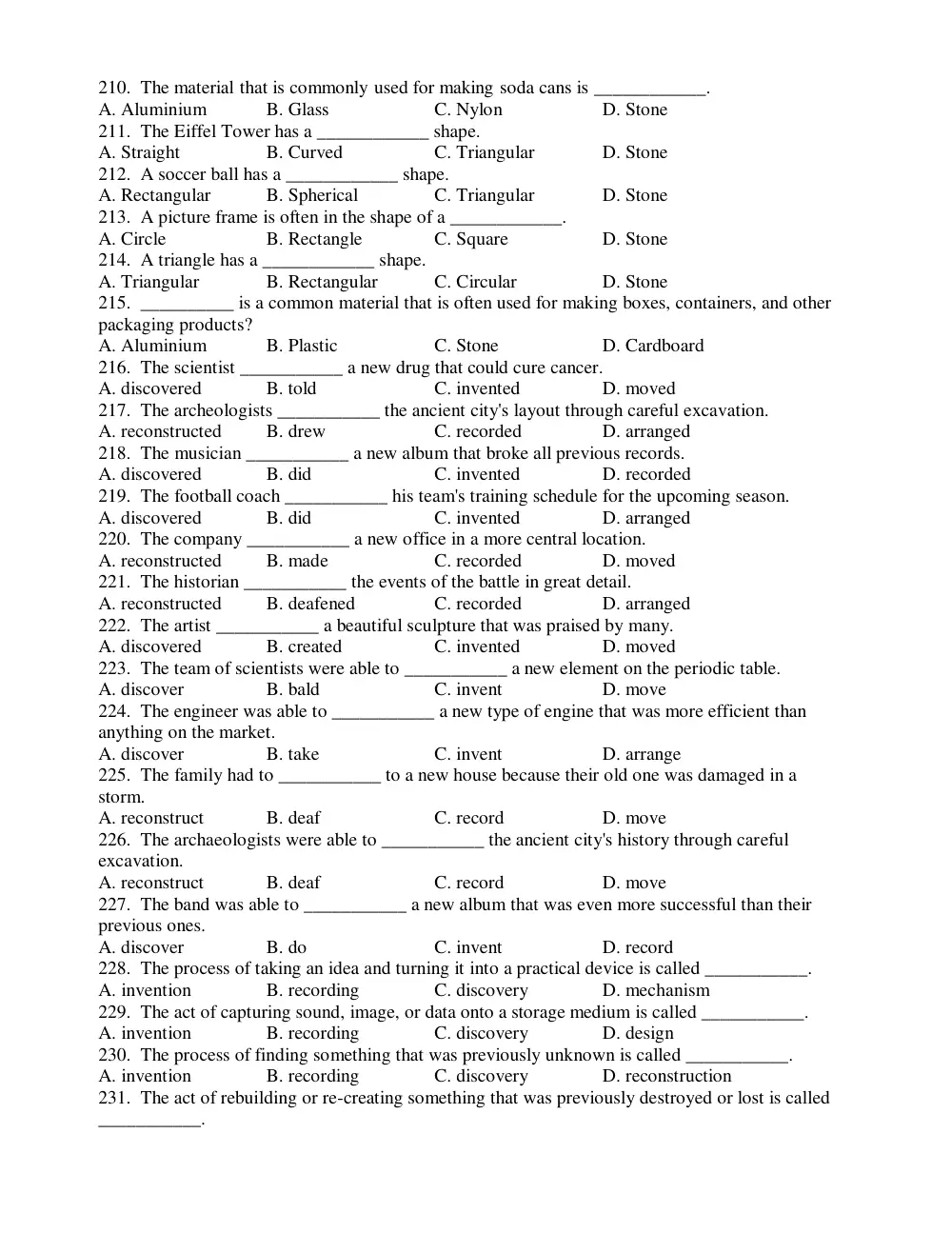 210. The material that is commonly used for making soda cans is ____.
A. Aluminium B. Glass C. Nylon D. Stone
211. The Eiffel Tower has a ____ shape.
A. Straight B. Curved C. Triangular D. Stone
212. A soccer ball has a ____ shape.
A. Rectangular B. Spherical C. Triangular D. Stone
213. A picture frame is often in the shape of a ____.
A. Circle B. Rectangle C. Square D. Stone
214. A triangle has a ____ shape.
A. Triangular B. Rectangular C. Circular D. Stone
215. ____ is a common material that is often used for making boxes, containers, and other packaging products?
A. Aluminium B. Plastic C. Stone D. Cardboard
216. The scientist ____ a new drug that could cure cancer.
A. discovered B. told C. invented D. moved
217. The archeologists ____ the ancient city's layout through careful excavation.
A. reconstructed B. drew C. recorded D. arranged
218. The musician ____ a new album that broke all previous records.
A. discovered B. did C. invented D. recorded
219. The football coach ____ his team's training schedule for the upcoming season.
A. discovered B. did C. invented D. arranged
220. The company ____ a new office in a more central location.
A. reconstructed B. made C. recorded D. moved
221. The historian ____ the events of the battle in great detail.
A. reconstructed B. deafened C. recorded D. arranged
222. The artist ____ a beautiful sculpture that was praised by many.
A. discovered B. created C. invented D. moved
223. The team of scientists were able to ____ a new element on the periodic table.
A. discover B. bald C. invent D. move
224. The engineer was able to ____ a new type of engine that was more efficient than anything on the market.
A. discover B. take C. invent D. arrange
225. The family had to ____ to a new house because their old one was damaged in a storm.
A. reconstruct B. deaf C. record D. move
226. The archaeologists were able to ____ the ancient city's history through careful excavation.
A. reconstruct B. deaf C. record D. move
227. The band was able to ____ a new album that was even more successful than their previous ones.
A. discover B. do C. invent D. record
228. The process of taking an idea and turning it into a practical device is called ____.
A. invention B. recording C. discovery D. mechanism
229. The act of capturing sound, image, or data onto a storage medium is called ____.
A. invention B. recording C. discovery D. design
230. The process of finding something that was previously unknown is called ____.
A. invention B. recording C. discovery D. reconstruction
231. The act of rebuilding or re-creating something that was previously destroyed or lost is called ____.